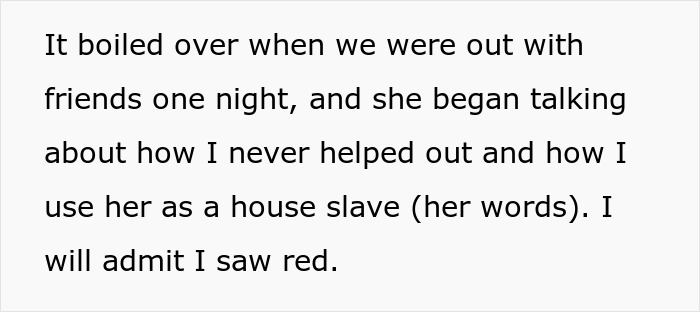 It boiled over when we were out with friends one night, and she began talking about how I never helped out and how I use her as a house slave (her words). I will admit I saw red.